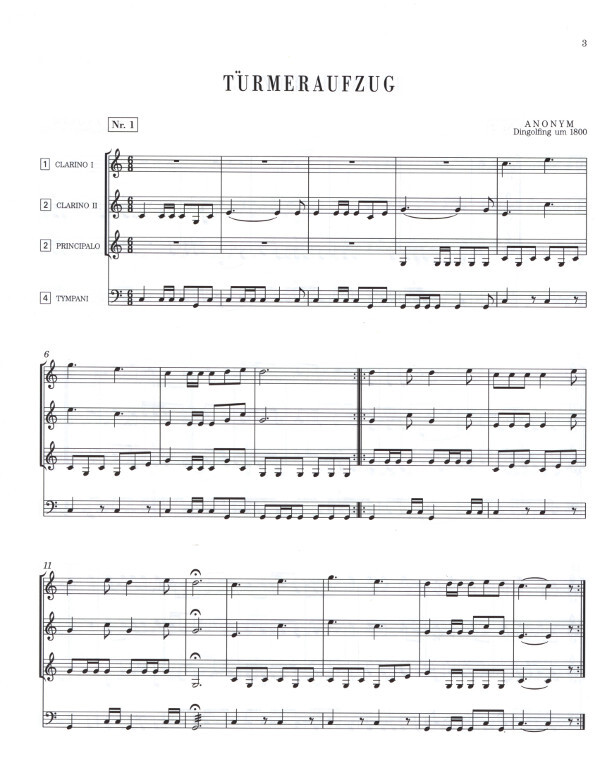 3

TÜRMERAUFZUG

Nr. 1

ANONYM
Dingolfing um 1800

1 CLARINO I

2 CLARINO II

2 PRINCIPALO

4 TYMPANI

6

11